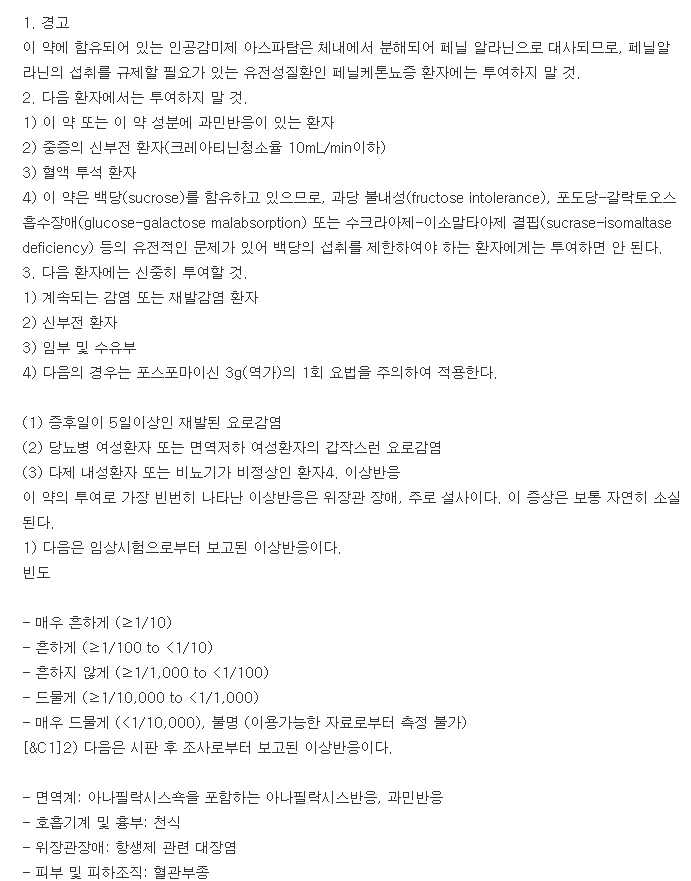 1. 경고
이 약에 함유되어 있는 인공감미제 아스파탐은 체내에서 분해되어 페닐 알라닌으로 대사되므로, 페닐알라닌의 섭취를 규제할 필요가 있는 유전성질환인 페닐케톤뇨증 환자에는 투여하지 말 것.
2. 다음 환자에서는 투여하지 말 것.
1) 이 약 또는 이 약 성분에 과민반응이 있는 환자
2) 중증의 신부전 환자(크레아티닌청소율 10mL/min이하)
3) 혈액 투석 환자
4) 이 약은 백당(sucrose)를 함유하고 있으므로, 과당 불내성(fructose intolerance), 포도당-갈락토오스 흡수장애(glucose-galactose malabsorption) 또는 수크라아제-이소말타아제 결핍(sucrase-isomaltase deficiency) 등의 유전적인 문제가 있어 백당의 섭취를 제한하여야 하는 환자에게는 투여하면 안 된다.
3. 다음 환자에는 신중히 투여할 것.
1) 계속되는 감염 또는 재발감염 환자
2) 신부전 환자
3) 임부 및 수유부
4) 다음의 경우는 포스포마이신 3g(역가)의 1회 요법을 주의하여 적용한다.

(1) 증후일이 5일이상인 재발된 요로감염
(2) 당뇨병 여성환자 또는 면역저하 여성환자의 갑작스런 요로감염
(3) 다제 내성환자 또는 비뇨기가 비정상인 환자4. 이상반응
이 약의 투여로 가장 빈번히 나타난 이상반응은 위장관 장애, 주로 설사이다. 이 증상은 보통 자연히 소실된다.
1) 다음은 임상시험으로부터 보고된 이상반응이다.
빈도

- 매우 흔하게 (≥1/10)
- 흔하게 (≥1/100 to <1/10)
- 흔하지 않게 (≥1/1,000 to <1/100)
- 드물게 (≥1/10,000 to <1/1,000)
- 매우 드물게 (<1/10,000), 불명 (이용가능한 자료로부터 측정 불가)
[&C1]2) 다음은 시판 후 조사로부터 보고된 이상반응이다.

- 면역계: 아나필락시스쇽을 포함하는 아나필락시스반응, 과민반응
- 호흡기계 및 흉부: 천식
- 위장관장애: 항생제 관련 대장염
- 피부 및 피하조직: 혈관부종